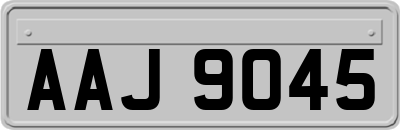 AAJ 9045